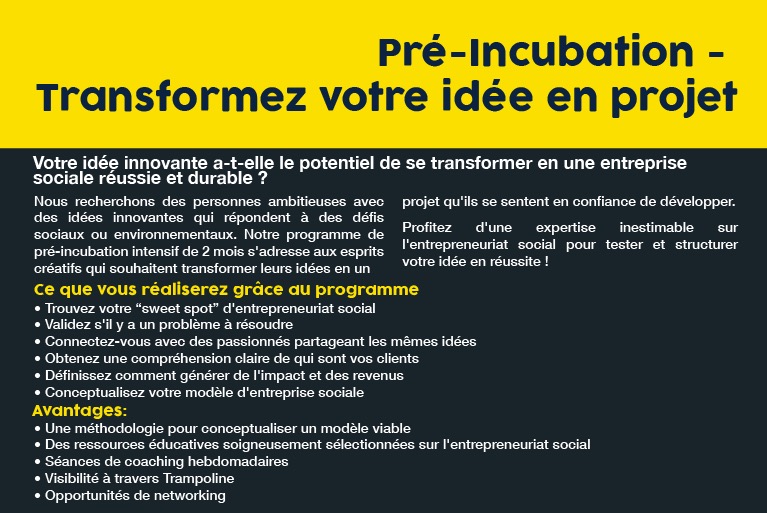 Pré-Incubation -
Transformez votre idée en projet

Votre idée innovante a-t-elle le potentiel de se transformer en une entreprise sociale réussie et durable ?

Nous recherchons des personnes ambitieuses avec des idées innovantes qui répondent à des défis sociaux ou environnementaux. Notre programme de pré-incubation intensif de 2 mois s'adresse aux esprits créatifs qui souhaitent transformer leurs idées en un projet qu'ils se sentent en confiance de développer.

Profitez d'une expertise inestimable sur l'entrepreneuriat social pour tester et structurer votre idée en réussite !

Ce que vous réaliserez grâce au programme
• Trouvez votre "sweet spot" d'entrepreneuriat social
• Validez s'il y a un problème à résoudre
• Connectez-vous avec des passionnés partageant les mêmes idées
• Obtenez une compréhension claire de qui sont vos clients
• Définissez comment générer de l'impact et des revenus
• Conceptualisez votre modèle d'entreprise sociale

Avantages:
• Une méthodologie pour conceptualiser un modèle viable
• Des ressources éducatives soigneusement sélectionnées sur l'entrepreneuriat social
• Séances de coaching hebdomadaires
• Visibilité à travers Trampoline
• Opportunités de networking